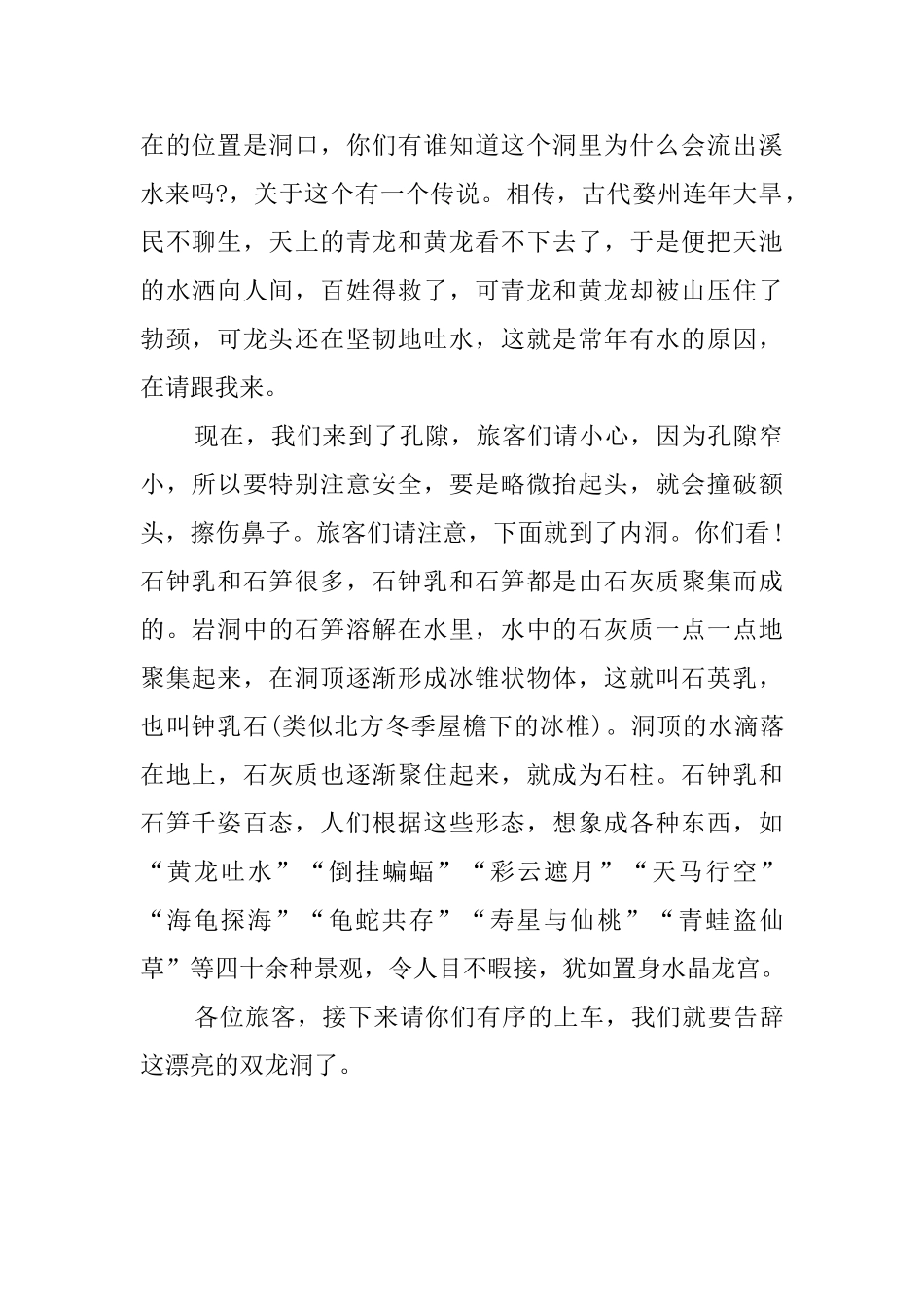 在的位置是洞口，你们有谁知道这个洞里为什么会流出溪水来吗?，关于这个有一个传说。相传，古代婺州连年大旱，民不聊生，天上的青龙和黄龙看不下去了，于是便把天池的水洒向人间，百姓得救了，可青龙和黄龙却被山压住了勃颈，可龙头还在坚韧地吐水，这就是常年有水的原因，在请跟我来。

现在，我们来到了孔隙，旅客们请小心，因为孔隙窄小，所以要特别注意安全，要是略微抬起头，就会撞破额头，擦伤鼻子。旅客们请注意，下面就到了内洞。你们看！石钟乳和石笋很多，石钟乳和石笋都是由石灰质聚集而成的。岩洞中的石笋溶解在水里，水中的石灰质一点一点地聚集起来，在洞顶逐渐形成冰锥状物体，这就叫石英乳，也叫钟乳石(类似北方冬季屋檐下的冰椎)。洞顶的水滴落在地上，石灰质也逐渐聚住起来，就成为石柱。石钟乳和石笋千姿百态，人们根据这些形态，想象成各种东西，如“黄龙吐水”“倒挂蝙蝠”“彩云遮月”“天马行空”“海龟探海”“龟蛇共存”“寿星与仙桃”“青蛙盗仙草”等四十余种景观，令人目不暇接，犹如置身水晶龙宫。

各位旅客，接下来请你们有序的上车，我们就要告辞这漂亮的双龙洞了。